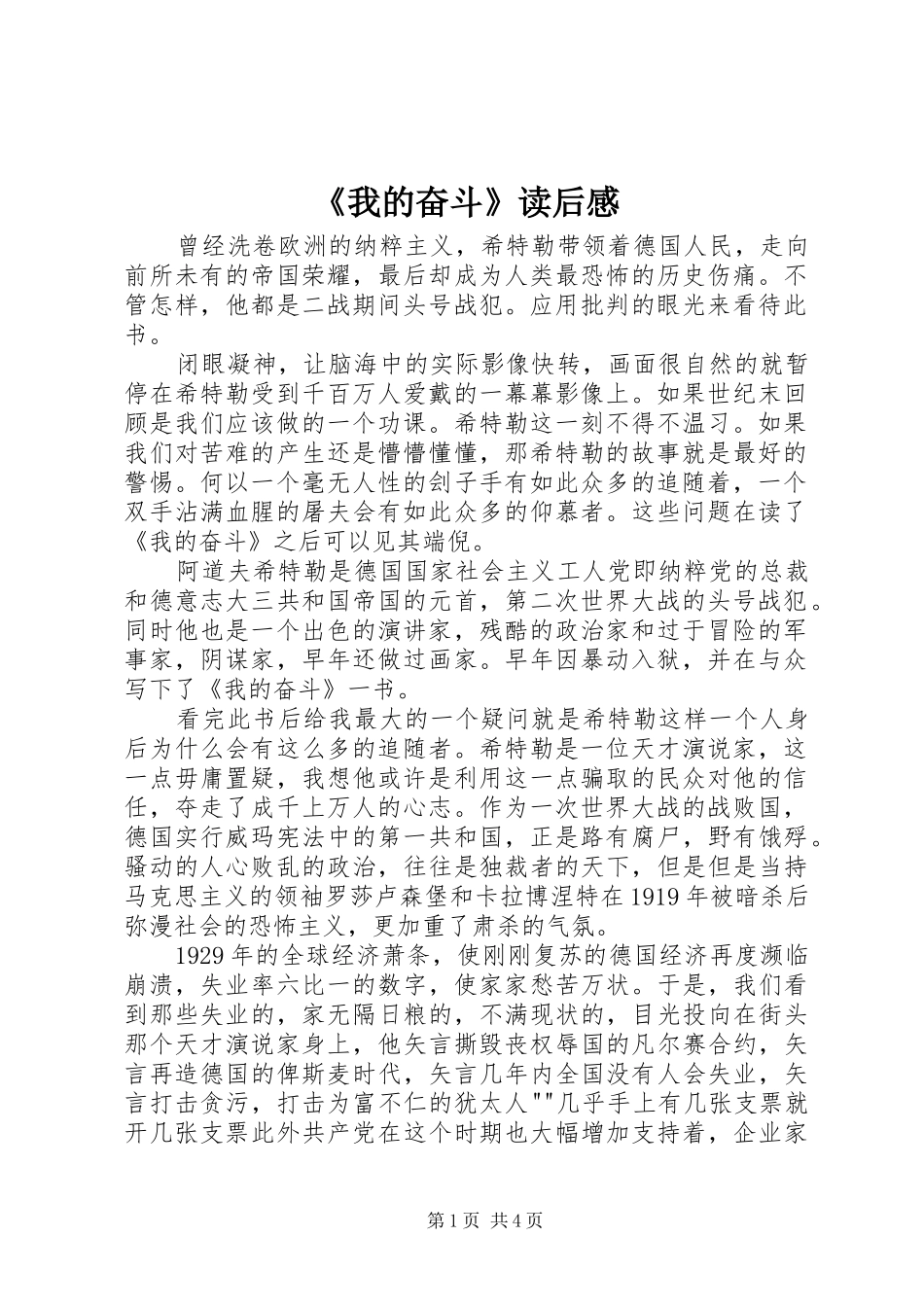 《我的奋斗》读后感

曾经洗卷欧洲的纳粹主义，希特勒带领着德国人民，走向前所未有的帝国荣耀，最后却成为人类最恐怖的历史伤痛。不管怎样，他都是二战期间头号战犯。应用批判的眼光来看待此书。

闭眼凝神，让脑海中的实际影像快转，画面很自然的就暂停在希特勒受到千百万人爱戴的一幕幕影像上。如果世纪末回顾是我们应该做的一个功课。希特勒这一刻不得不温习。如果我们对苦难的产生还是懵懵懂懂，那希特勒的故事就是最好的警惕。何以一个毫无人性的刽子手有如此众多的追随着，一个双手沾满血腥的屠夫会有如此众多的仰慕者。这些问题在读了《我的奋斗》之后可以见其端倪。

阿道夫希特勒是德国国家社会主义工人党即纳粹党的总裁和德意志大三共和国帝国的元首，第二次世界大战的头号战犯。同时他也是一个出色的演讲家，残酷的政治家和过于冒险的军事家，阴谋家，早年还做过画家。早年因暴动入狱，并在与众写下了《我的奋斗》一书。

看完此书后给我最大的一个疑问就是希特勒这样一个人身后为什么会有这么多的追随者。希特勒是一位天才演说家，这一点毋庸置疑，我想他或许是利用这一点骗取的民众对他的信任，夺走了成千上万人的心志。作为一次世界大战的战败国，德国实行威玛宪法中的第一共和国，正是路有腐尸，野有饿殍。骚动的人心败乱的政治，往往是独裁者的天下，但是但是当持马克思主义的领袖罗莎卢森堡和卡拉博涅特在1919年被暗杀后弥漫社会的恐怖主义，更加重了肃杀的气氛。

1929年的全球经济萧条，使刚刚复苏的德国经济再度濒临崩溃，失业率六比一的数字，使家家愁苦万状。于是，我们看到那些失业的，家无隔日粮的，不满现状的，目光投向在街头那个天才演说家身上，他矢言撕毁丧权辱国的凡尔赛合约，矢言再造德国的俾斯麦时代，矢言几年内全国没有人会失业，矢言打击贪污，打击为富不仁的犹太人""几乎手上有几张支票就开几张支票此外共产党在这个时期也大幅增加支持着，企业家

第1页 共4页